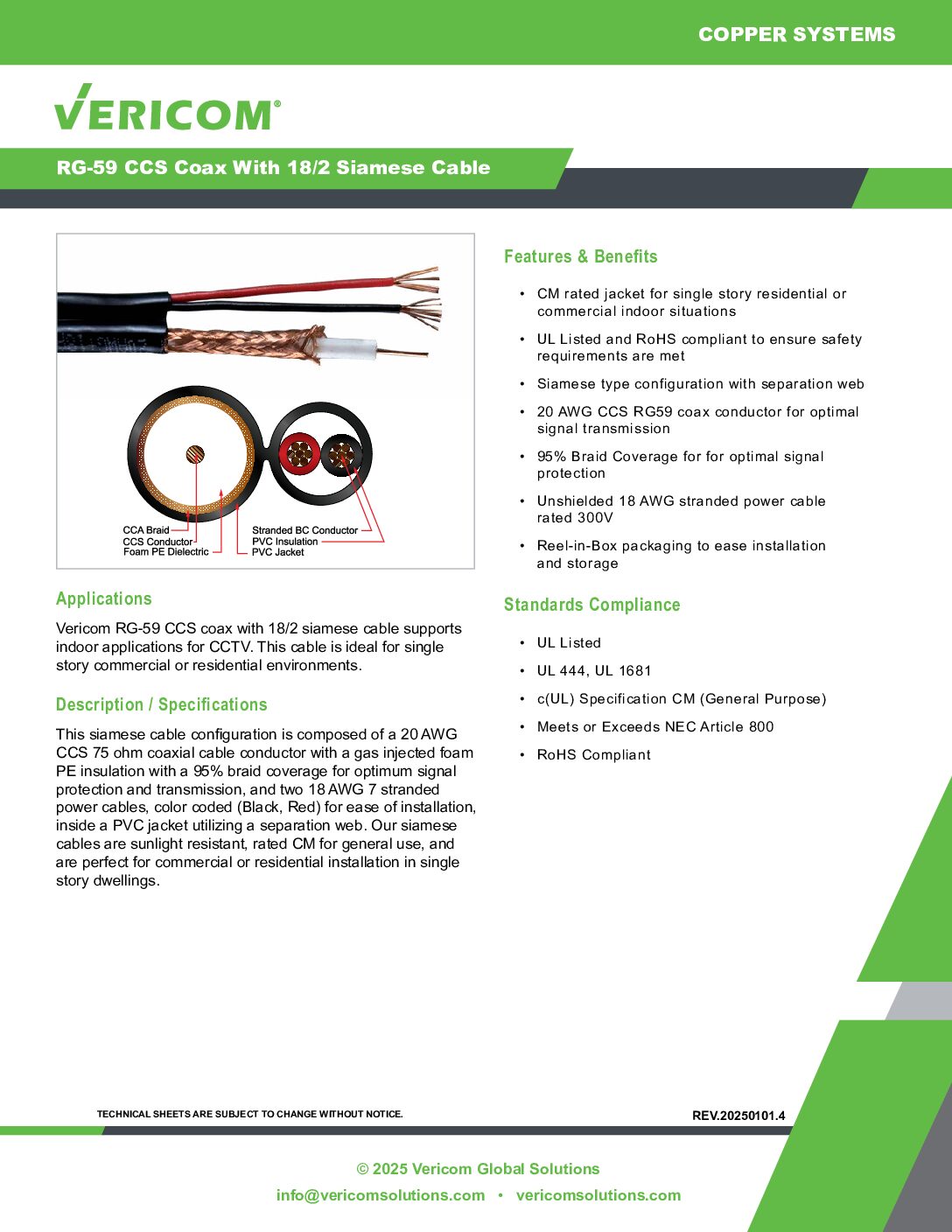 COPPER SYSTEMS

VERICOM®

RG-59 CCS Coax With 18/2 Siamese Cable

CCA Braid
CCS Conductor
Foam PE Dielectric
Stranded BC Conductor
PVC Insulation
PVC Jacket

Applications

Vericom RG-59 CCS coax with 18/2 siamese cable supports indoor applications for CCTV. This cable is ideal for single story commercial or residential environments.

Description / Specifications

This siamese cable configuration is composed of a 20 AWG CCS 75 ohm coaxial cable conductor with a gas injected foam PE insulation with a 95% braid coverage for optimum signal protection and transmission, and two 18 AWG 7 stranded power cables, color coded (Black, Red) for ease of installation, inside a PVC jacket utilizing a separation web. Our siamese cables are sunlight resistant, rated CM for general use, and are perfect for commercial or residential installation in single story dwellings.

Features & Benefits

• CM rated jacket for single story residential or commercial indoor situations
• UL Listed and RoHS compliant to ensure safety requirements are met
• Siamese type configuration with separation web
• 20 AWG CCS RG59 coax conductor for optimal signal transmission
• 95% Braid Coverage for for optimal signal protection
• Unshielded 18 AWG stranded power cable rated 300V
• Reel-in-Box packaging to ease installation and storage

Standards Compliance

• UL Listed
• UL 444, UL 1681
• c(UL) Specification CM (General Purpose)
• Meets or Exceeds NEC Article 800
• RoHS Compliant

TECHNICAL SHEETS ARE SUBJECT TO CHANGE WITHOUT NOTICE.

REV.20250101.4

© 2025 Vericom Global Solutions
info@vericomsolutions.com • vericomsolutions.com